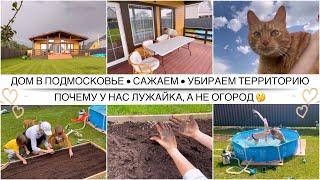 ДОМ В ПОДМОСКОВЬЕ • САЖАЕМ • УБИРАЕМ ТЕРРИТОРИЮ

ПОЧЕМУ У НАС ЛУЖАЙКА, А НЕ ОГОРОД 🤔